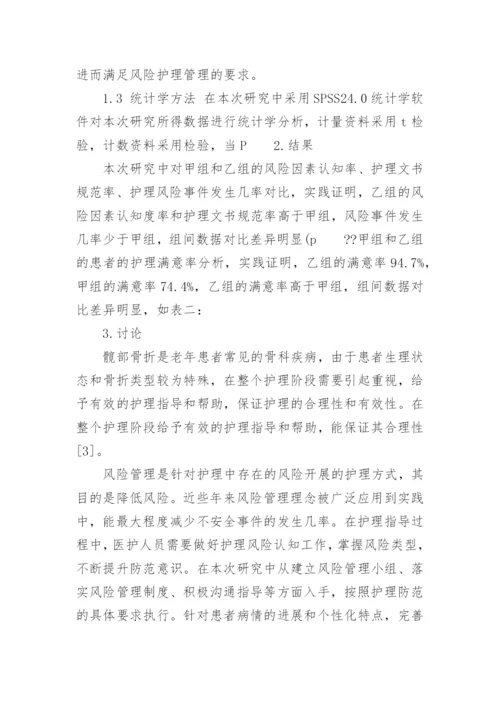 进而满足风险护理管理的要求。

1.3 统计学方法 在本次研究中采用SPSS24.0统计学软件对本次研究所得数据进行统计学分析，计量资料采用t检验，计数资料采用检验，当P　2.结果

本次研究中对甲组和乙组的风险因素认知率、护理文书规范率、护理风险事件发生几率对比，实践证明，乙组的风险因素认知度率和护理文书规范率高于甲组，风险事件发生几率少于甲组，组间数据对比差异明显(p　??甲组和乙组的患者的护理满意率分析，实践证明，乙组的满意率94.7%，甲组的满意率74.4%，乙组的满意率高于甲组，组间数据对比差异明显，如表二：

3.讨论

髋部骨折是老年患者常见的骨科疾病，由于患者生理状态和骨折类型较为特殊，在整个护理阶段需要引起重视，给予有效的护理指导和帮助，保证护理的合理性和有效性。在整个护理阶段给予有效的护理指导和帮助，能保证其合理性[3]。

风险管理是针对护理中存在的风险开展的护理方式，其目的是降低风险。近些年来风险管理理念被广泛应用到实践中，能最大程度减少不安全事件的发生几率。在护理指导过程中，医护人员需要做好护理风险认知工作，掌握风险类型，不断提升防范意识。在本次研究中从建立风险管理小组、落实风险管理制度、积极沟通指导等方面入手，按照护理防范的具体要求执行。针对患者病情的进展和个性化特点，完善